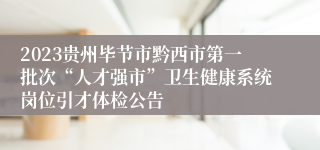 2023贵州毕节市黔西市第一批次“人才强市”卫生健康系统岗位引才体检公告